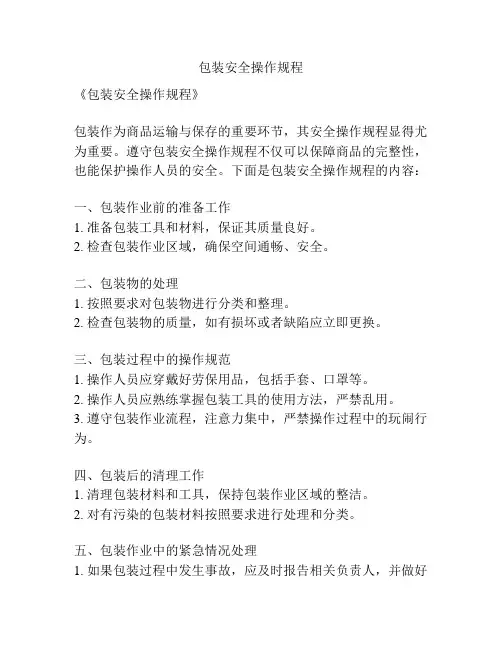 包装安全操作规程

《包装安全操作规程》

包装作为商品运输与保存的重要环节，其安全操作规程显得尤为重要。遵守包装安全操作规程不仅可以保障商品的完整性，也能保护操作人员的安全。下面是包装安全操作规程的内容：

一、包装作业前的准备工作
1. 准备包装工具和材料，保证其质量良好。
2. 检查包装作业区域，确保空间通畅、安全。

二、包装物的处理
1. 按照要求对包装物进行分类和整理。
2. 检查包装物的质量，如有损坏或者缺陷应立即更换。

三、包装过程中的操作规范
1. 操作人员应穿戴好劳保用品，包括手套、口罩等。
2. 操作人员应熟练掌握包装工具的使用方法，严禁乱用。
3. 遵守包装作业流程，注意力集中，严禁操作过程中的玩闹行为。

四、包装后的清理工作
1. 清理包装材料和工具，保持包装作业区域的整洁。
2. 对有污染的包装材料按照要求进行处理和分类。

五、包装作业中的紧急情况处理
1. 如果包装过程中发生事故，应及时报告相关负责人，并做好